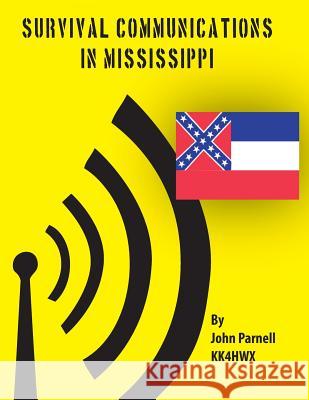 SURVIVAL COMMUNICATIONS IN MISSISSIPPI

By
John Parnell
KK4HWX

Kraina Książek